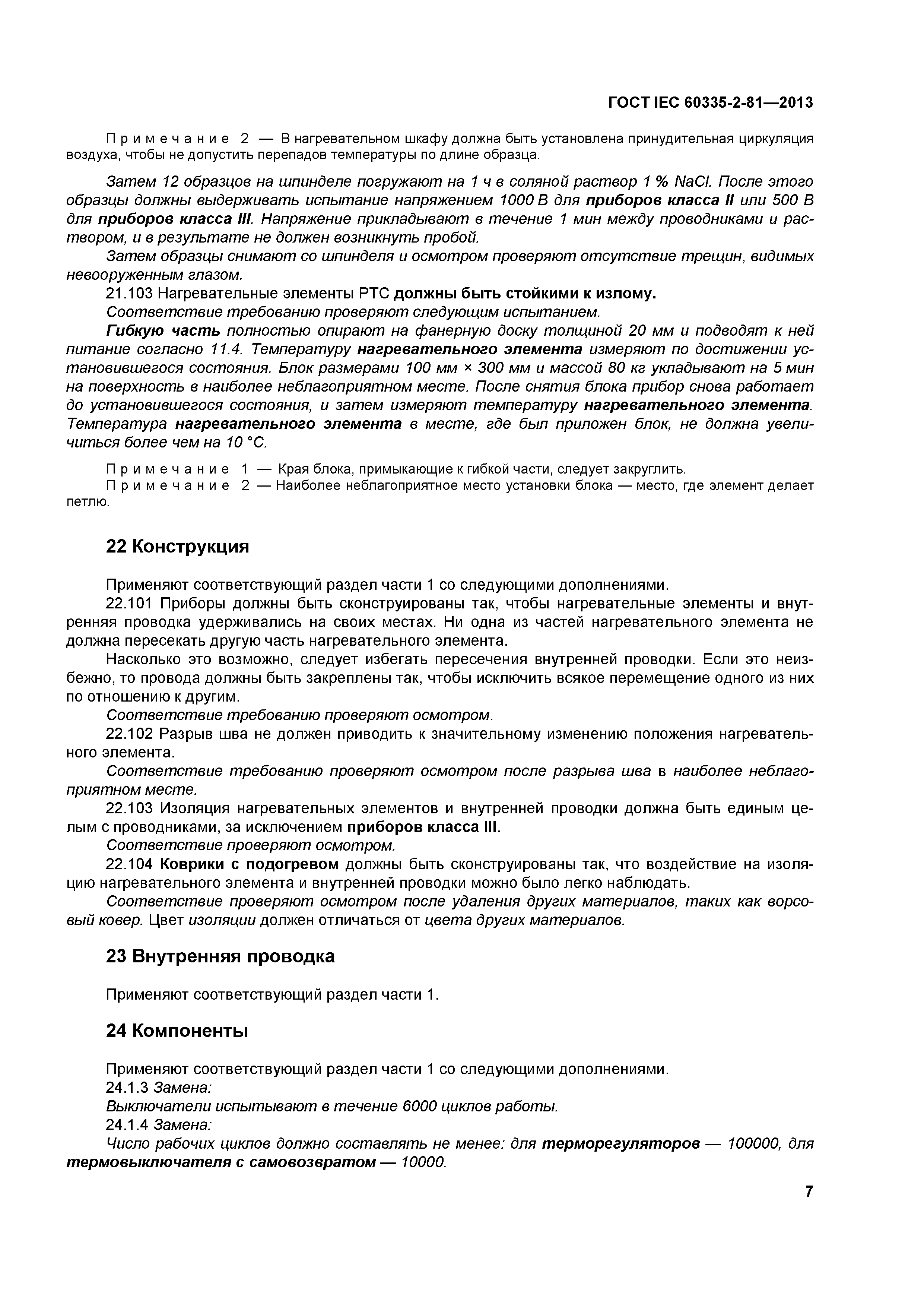 ГОСТ IEC 60335-2-81—2013

Примечание 2 — В нагревательном шкафу должна быть установлена принудительная циркуляция воздуха, чтобы не допустить перепадов температуры по длине образца.

Затем 12 образцов на шпинделе погружают на 1 ч в соляной раствор 1 % NaCl. После этого образцы должны выдерживать испытание напряжением 1000 В для приборов класса II или 500 В для приборов класса III. Напряжение прикладывают в течение 1 мин между проводниками и раствором, и в результате не должен возникнуть пробой.

Затем образцы снимают со шпинделя и осмотром проверяют отсутствие трещин, видимых невооруженным глазом.

21.103 Нагревательные элементы РТС должны быть стойкими к излому.

Соответствие требованию проверяют следующим испытанием.

Гибкую часть полностью опирают на фанерную доску толщиной 20 мм и подводят к ней питание согласно 11.4. Температуру нагревательного элемента измеряют по достижении установившегося состояния. Блок размерами 100 мм × 300 мм и массой 80 кг укладывают на 5 мин на поверхность в наиболее неблагоприятном месте. После снятия блока прибор снова работает до установившегося состояния, и затем измеряют температуру нагревательного элемента. Температура нагревательного элемента в месте, где был приложен блок, не должна увеличиться более чем на 10 °С.

Примечание 1 — Края блока, примыкающие к гибкой части, следует закруглить.

Примечание 2 — Наиболее неблагоприятное место установки блока — место, где элемент делает петлю.

22 Конструкция

Применяют соответствующий раздел части 1 со следующими дополнениями.

22.101 Приборы должны быть сконструированы так, чтобы нагревательные элементы и внутренняя проводка удерживались на своих местах. Ни одна из частей нагревательного элемента не должна пересекать другую часть нагревательного элемента.

Насколько это возможно, следует избегать пересечения внутренней проводки. Если это неизбежно, то провода должны быть закреплены так, чтобы исключить всякое перемещение одного из них по отношению к другим.

Соответствие требованию проверяют осмотром.

22.102 Разрыв шва не должен приводить к значительному изменению положения нагревательного элемента.

Соответствие требованию проверяют осмотром после разрыва шва в наиболее неблагоприятном месте.

22.103 Изоляция нагревательных элементов и внутренней проводки должна быть единым целым с проводниками, за исключением приборов класса III.

Соответствие проверяют осмотром.

22.104 Коврики с подогревом должны быть сконструированы так, что воздействие на изоляцию нагревательного элемента и внутренней проводки можно было легко наблюдать.

Соответствие проверяют осмотром после удаления других материалов, таких как ворсовый ковер. Цвет изоляции должен отличаться от цвета других материалов.

23 Внутренняя проводка

Применяют соответствующий раздел части 1.

24 Компоненты

Применяют соответствующий раздел части 1 со следующими дополнениями.

24.1.3 Замена:

Выключатели испытывают в течение 6000 циклов работы.

24.1.4 Замена:

Число рабочих циклов должно составлять не менее: для терморегуляторов — 100000, для термовыключателя с самовозвратом — 10000.

7